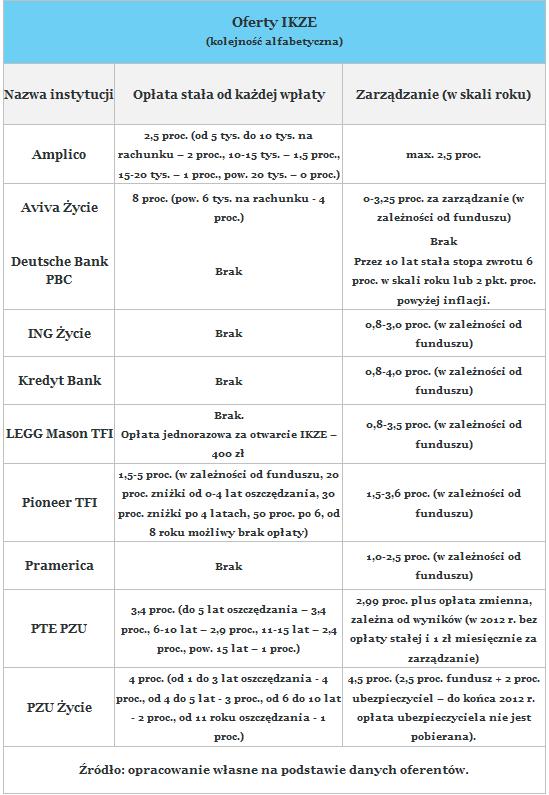 Oferty IKZE
(kolejność alfabetyczna)

| Nazwa instytucji | Opłata stała od każdej wpłaty | Zarządzanie (w skali roku) |
|---|---|---|
| Amplico | 2,5 proc. (od 5 tys. do 10 tys. na rachunku – 2 proc., 10-15 tys. – 1,5 proc., 15-20 tys. – 1 proc., pow. 20 tys. – 0 proc.) | max. 2,5 proc. |
| Aviva Życie | 8 proc. (pow. 6 tys. na rachunku - 4 proc.) | 0-3,25 proc. za zarządzanie (w zależności od funduszu) |
| Deutsche Bank PBC | Brak | Brak Przez 10 lat stała stopa zwrotu 6 proc. w skali roku lub 2 pkt. proc. powyżej inflacji. |
| ING Życie | Brak | 0,8-3,0 proc. (w zależności od funduszu) |
| Kredyt Bank | Brak | 0,8-4,0 proc. (w zależności od funduszu) |
| LEGG Mason TFI | Brak. Opłata jednorazowa za otwarcie IKZE – 400 zł | 0,8-3,5 proc. (w zależności od funduszu) |
| Pioneer TFI | 1,5-5 proc. (w zależności od funduszu, 20 proc. zniżki od 0-4 lat oszczędzania, 30 proc. zniżki po 4 latach, 50 proc. po 6, od 8 roku możliwy brak opłaty) | 1,5-3,6 proc. (w zależności od funduszu) |
| Pramerica | Brak | 1,0-2,5 proc. (w zależności od funduszu) |
| PTE PZU | 3,4 proc. (do 5 lat oszczędzania – 3,4 proc., 6-10 lat – 2,9 proc., 11-15 lat – 2,4 proc., pow. 15 lat – 1 proc.) | 2,99 proc. plus opłata zmienna, zależna od wyników (w 2012 r. bez opłaty stałej i 1 zł miesięcznie za zarządzanie) |
| PZU Życie | 4 proc. (od 1 do 3 lat oszczędzania - 4 proc., od 4 do 5 lat - 3 proc., od 6 do 10 lat - 2 proc., od 11 roku oszczędzania - 1 proc.) | 4,5 proc. (2,5 proc. fundusz + 2 proc. ubezpieczyciel – do końca 2012 r. opłata ubezpieczyciela nie jest pobierana). |

Źródło: opracowanie własne na podstawie danych oferentów.